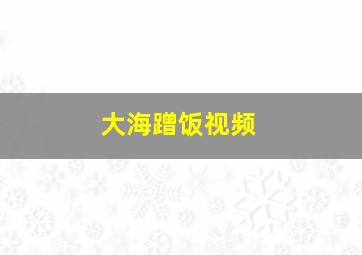 大海蹭饭视频